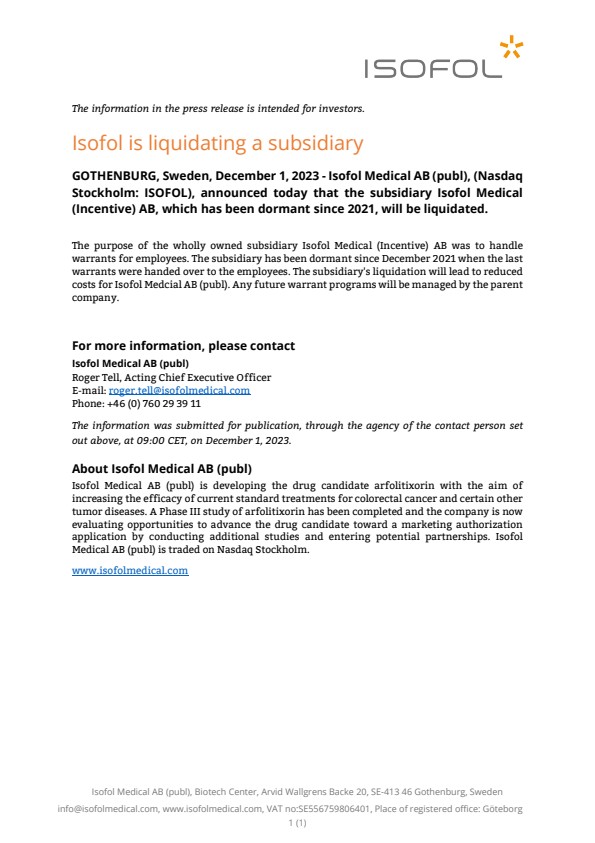 ISOFOL

The information in the press release is intended for investors.

Isofol is liquidating a subsidiary

GOTHENBURG, Sweden, December 1, 2023 - Isofol Medical AB (publ), (Nasdaq Stockholm: ISOFOL), announced today that the subsidiary Isofol Medical (Incentive) AB, which has been dormant since 2021, will be liquidated.

The purpose of the wholly owned subsidiary Isofol Medical (Incentive) AB was to handle warrants for employees. The subsidiary has been dormant since December 2021 when the last warrants were handed over to the employees. The subsidiary's liquidation will lead to reduced costs for Isofol Medcial AB (publ). Any future warrant programs will be managed by the parent company.

For more information, please contact
Isofol Medical AB (publ)
Roger Tell, Acting Chief Executive Officer
E-mail: roger.tell@isofolmedical.com
Phone: +46 (0) 760 29 39 11

The information was submitted for publication, through the agency of the contact person set out above, at 09:00 CET, on December 1, 2023.

About Isofol Medical AB (publ)
Isofol Medical AB (publ) is developing the drug candidate arfolitixorin with the aim of increasing the efficacy of current standard treatments for colorectal cancer and certain other tumor diseases. A Phase III study of arfolitixorin has been completed and the company is now evaluating opportunities to advance the drug candidate toward a marketing authorization application by conducting additional studies and entering potential partnerships. Isofol Medical AB (publ) is traded on Nasdaq Stockholm.

www.isofolmedical.com

Isofol Medical AB (publ), Biotech Center, Arvid Wallgrens Backe 20, SE-413 46 Gothenburg, Sweden
info@isofolmedical.com, www.isofolmedical.com, VAT no:SE556759806401, Place of registered office: Göteborg
1 (1)